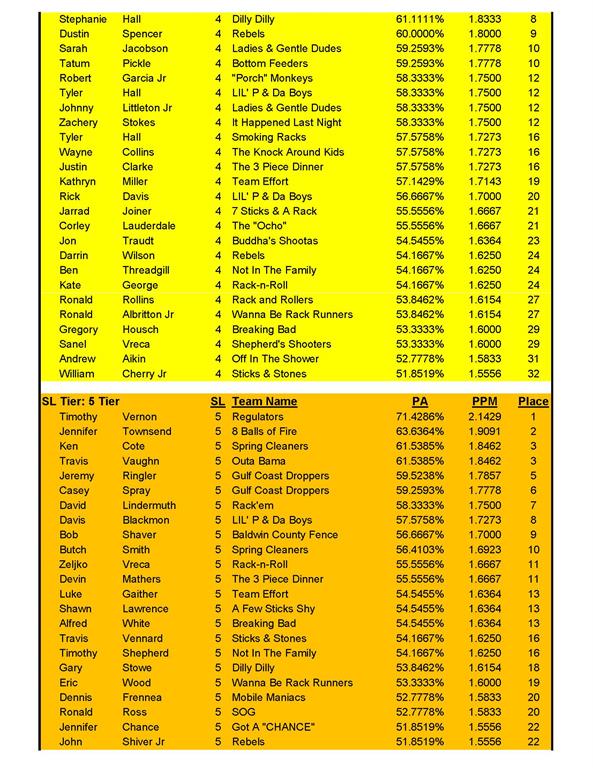 | | | | | | | |
|---|---|---|---|---|---|---|
| Stephanie | Hall | 4 | Dilly Dilly | 61.1111% | 1.8333 | 8 |
| Dustin | Spencer | 4 | Rebels | 60.0000% | 1.8000 | 9 |
| Sarah | Jacobson | 4 | Ladies & Gentle Dudes | 59.2593% | 1.7778 | 10 |
| Tatum | Pickle | 4 | Bottom Feeders | 59.2593% | 1.7778 | 10 |
| Robert | Garcia Jr | 4 | "Porch" Monkeys | 58.3333% | 1.7500 | 12 |
| Tyler | Hall | 4 | LIL' P & Da Boys | 58.3333% | 1.7500 | 12 |
| Johnny | Littleton Jr | 4 | Ladies & Gentle Dudes | 58.3333% | 1.7500 | 12 |
| Zachery | Stokes | 4 | It Happened Last Night | 58.3333% | 1.7500 | 12 |
| Tyler | Hall | 4 | Smoking Racks | 57.5758% | 1.7273 | 16 |
| Wayne | Collins | 4 | The Knock Around Kids | 57.5758% | 1.7273 | 16 |
| Justin | Clarke | 4 | The 3 Piece Dinner | 57.5758% | 1.7273 | 16 |
| Kathryn | Miller | 4 | Team Effort | 57.1429% | 1.7143 | 19 |
| Rick | Davis | 4 | LIL' P & Da Boys | 56.6667% | 1.7000 | 20 |
| Jarrad | Joiner | 4 | 7 Sticks & A Rack | 55.5556% | 1.6667 | 21 |
| Corley | Lauderdale | 4 | The "Ocho" | 55.5556% | 1.6667 | 21 |
| Jon | Traudt | 4 | Buddha's Shootas | 54.5455% | 1.6364 | 23 |
| Darrin | Wilson | 4 | Rebels | 54.1667% | 1.6250 | 24 |
| Ben | Threadgill | 4 | Not In The Family | 54.1667% | 1.6250 | 24 |
| Kate | George | 4 | Rack-n-Roll | 54.1667% | 1.6250 | 24 |
| Ronald | Rollins | 4 | Rack and Rollers | 53.8462% | 1.6154 | 27 |
| Ronald | Albritton Jr | 4 | Wanna Be Rack Runners | 53.8462% | 1.6154 | 27 |
| Gregory | Housch | 4 | Breaking Bad | 53.3333% | 1.6000 | 29 |
| Sanel | Vreca | 4 | Shepherd's Shooters | 53.3333% | 1.6000 | 29 |
| Andrew | Aikin | 4 | Off In The Shower | 52.7778% | 1.5833 | 31 |
| William | Cherry Jr | 4 | Sticks & Stones | 51.8519% | 1.5556 | 32 |

| SL Tier: 5 Tier | | SL | Team Name | PA | PPM | Place |
|---|---|---|---|---|---|---|
| Timothy | Vernon | 5 | Regulators | 71.4286% | 2.1429 | 1 |
| Jennifer | Townsend | 5 | 8 Balls of Fire | 63.6364% | 1.9091 | 2 |
| Ken | Cote | 5 | Spring Cleaners | 61.5385% | 1.8462 | 3 |
| Travis | Vaughn | 5 | Outa Bama | 61.5385% | 1.8462 | 3 |
| Jeremy | Ringler | 5 | Gulf Coast Droppers | 59.5238% | 1.7857 | 5 |
| Casey | Spray | 5 | Gulf Coast Droppers | 59.2593% | 1.7778 | 6 |
| David | Lindermuth | 5 | Rack'em | 58.3333% | 1.7500 | 7 |
| Davis | Blackmon | 5 | LIL' P & Da Boys | 57.5758% | 1.7273 | 8 |
| Bob | Shaver | 5 | Baldwin County Fence | 56.6667% | 1.7000 | 9 |
| Butch | Smith | 5 | Spring Cleaners | 56.4103% | 1.6923 | 10 |
| Zeljko | Vreca | 5 | Rack-n-Roll | 55.5556% | 1.6667 | 11 |
| Devin | Mathers | 5 | The 3 Piece Dinner | 55.5556% | 1.6667 | 11 |
| Luke | Gaither | 5 | Team Effort | 54.5455% | 1.6364 | 13 |
| Shawn | Lawrence | 5 | A Few Sticks Shy | 54.5455% | 1.6364 | 13 |
| Alfred | White | 5 | Breaking Bad | 54.5455% | 1.6364 | 13 |
| Travis | Vennard | 5 | Sticks & Stones | 54.1667% | 1.6250 | 16 |
| Timothy | Shepherd | 5 | Not In The Family | 54.1667% | 1.6250 | 16 |
| Gary | Stowe | 5 | Dilly Dilly | 53.8462% | 1.6154 | 18 |
| Eric | Wood | 5 | Wanna Be Rack Runners | 53.3333% | 1.6000 | 19 |
| Dennis | Frennea | 5 | Mobile Maniacs | 52.7778% | 1.5833 | 20 |
| Ronald | Ross | 5 | SOG | 52.7778% | 1.5833 | 20 |
| Jennifer | Chance | 5 | Got A "CHANCE" | 51.8519% | 1.5556 | 22 |
| John | Shiver Jr | 5 | Rebels | 51.8519% | 1.5556 | 22 |